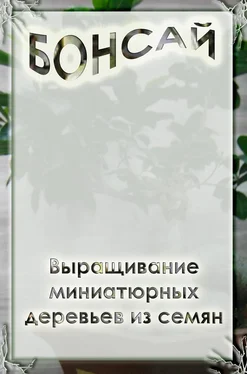 БОНСАЙ

Выращивание миниатюрных деревьев из семян